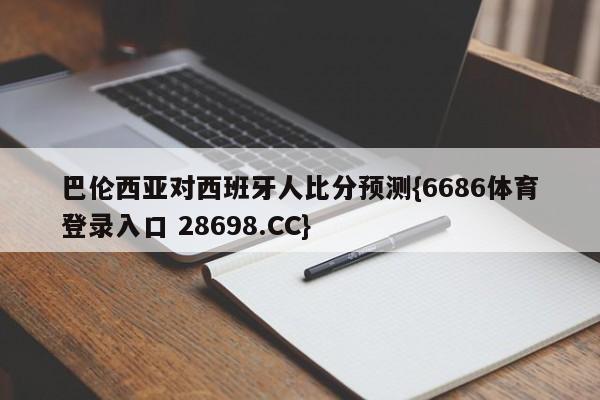 巴伦西亚对西班牙人比分预测{6686体育登录入口 28698.CC}